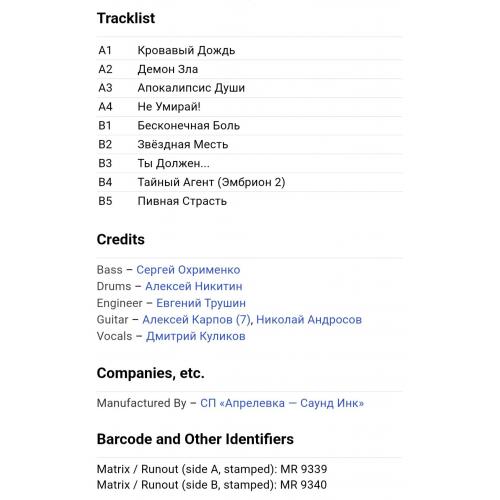 Tracklist

| | |
|---|---|
| A1 | Кровавый Дождь |
| A2 | Демон Зла |
| A3 | Апокалипсис Души |
| A4 | Не Умирай! |
| B1 | Бесконечная Боль |
| B2 | Звёздная Месть |
| B3 | Ты Должен... |
| B4 | Тайный Агент (Эмбрион 2) |
| B5 | Пивная Страсть |

Credits

Bass – Сергей Охрименко
Drums – Алексей Никитин
Engineer – Евгений Трушин
Guitar – Алексей Карпов (7), Николай Андросов
Vocals – Дмитрий Куликов

Companies, etc.

Manufactured By – СП «Апрелевка — Саунд Инк»

Barcode and Other Identifiers

Matrix / Runout (side A, stamped): MR 9339
Matrix / Runout (side B, stamped): MR 9340